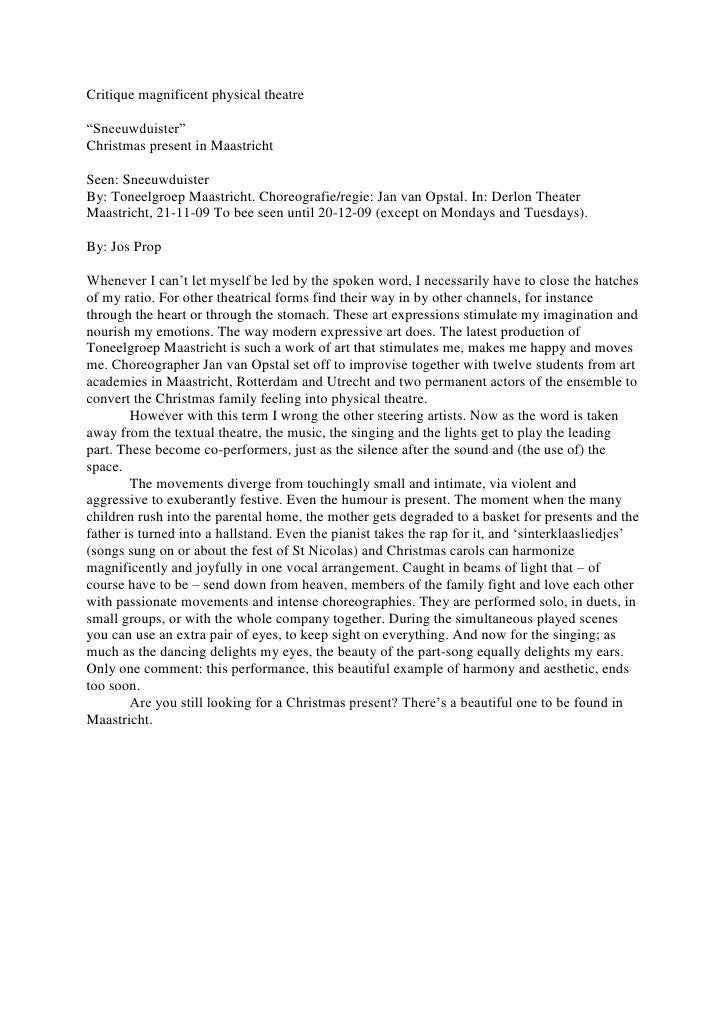 Critique magnificent physical theatre

“Sneeuwduister”
Christmas present in Maastricht

Seen: Sneeuwduister
By: Toneelgroep Maastricht. Choreografie/regie: Jan van Opstal. In: Derlon Theater Maastricht, 21-11-09 To bee seen until 20-12-09 (except on Mondays and Tuesdays).

By: Jos Prop

Whenever I can’t let myself be led by the spoken word, I necessarily have to close the hatches of my ratio. For other theatrical forms find their way in by other channels, for instance through the heart or through the stomach. These art expressions stimulate my imagination and nourish my emotions. The way modern expressive art does. The latest production of Toneelgroep Maastricht is such a work of art that stimulates me, makes me happy and moves me. Choreographer Jan van Opstal set off to improvise together with twelve students from art academies in Maastricht, Rotterdam and Utrecht and two permanent actors of the ensemble to convert the Christmas family feeling into physical theatre.

However with this term I wrong the other steering artists. Now as the word is taken away from the textual theatre, the music, the singing and the lights get to play the leading part. These become co-performers, just as the silence after the sound and (the use of) the space.

The movements diverge from touchingly small and intimate, via violent and aggressive to exuberantly festive. Even the humour is present. The moment when the many children rush into the parental home, the mother gets degraded to a basket for presents and the father is turned into a hallstand. Even the pianist takes the rap for it, and ‘sinterklaasliedjes’ (songs sung on or about the fest of St Nicolas) and Christmas carols can harmonize magnificently and joyfully in one vocal arrangement. Caught in beams of light that – of course have to be – send down from heaven, members of the family fight and love each other with passionate movements and intense choreographies. They are performed solo, in duets, in small groups, or with the whole company together. During the simultaneous played scenes you can use an extra pair of eyes, to keep sight on everything. And now for the singing; as much as the dancing delights my eyes, the beauty of the part-song equally delights my ears. Only one comment: this performance, this beautiful example of harmony and aesthetic, ends too soon.

Are you still looking for a Christmas present? There’s a beautiful one to be found in Maastricht.